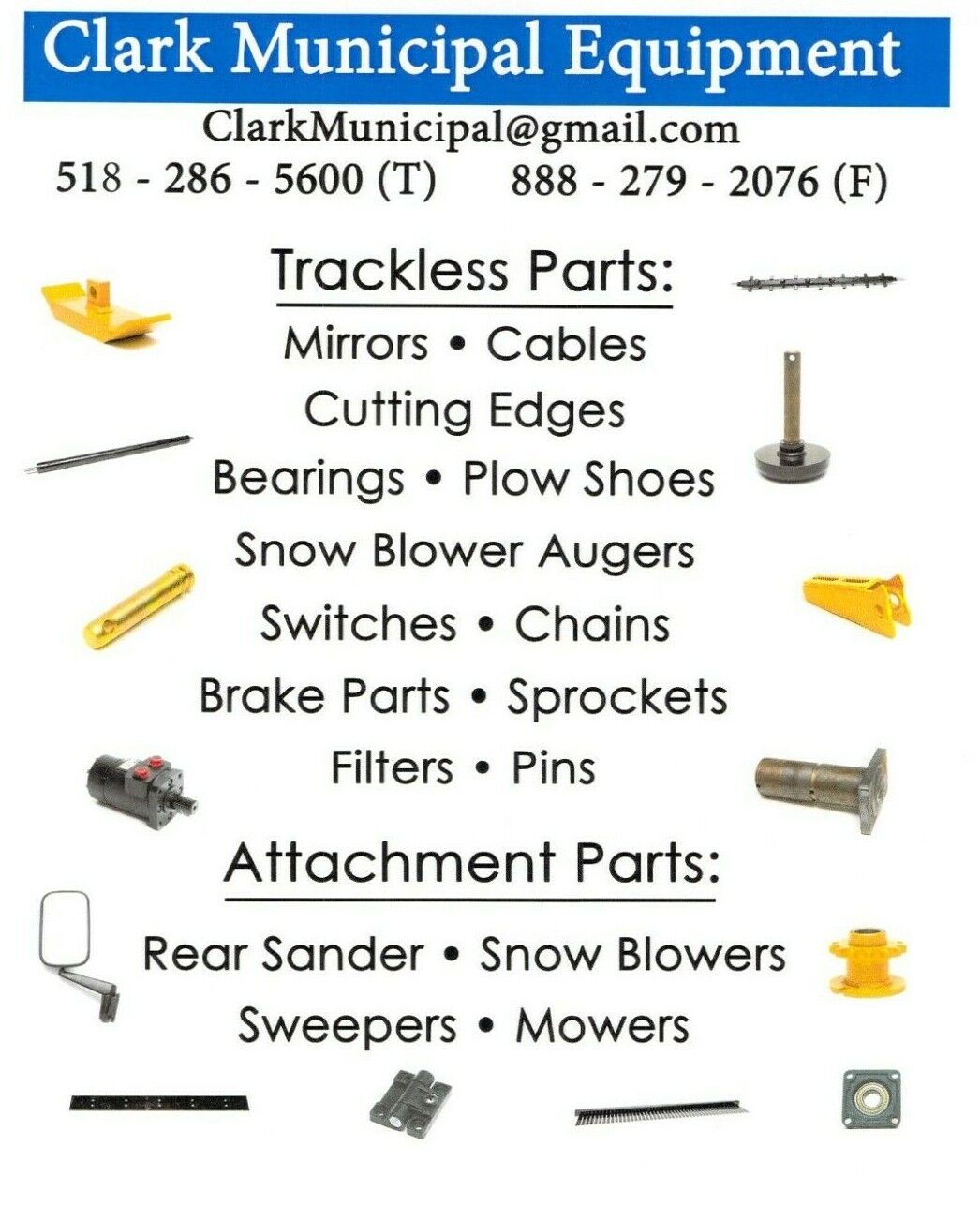 Clark Municipal Equipment

ClarkMunicipal@gmail.com

518 - 286 - 5600 (T)    888 - 279 - 2076 (F)

Trackless Parts:

Mirrors • Cables

Cutting Edges

Bearings • Plow Shoes

Snow Blower Augers

Switches • Chains

Brake Parts • Sprockets

Filters • Pins

Attachment Parts:

Rear Sander • Snow Blowers

Sweepers • Mowers